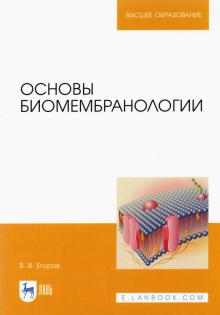 ВЫСШЕЕ ОБРАЗОВАНИЕ

ОСНОВЫ БИОМЕМБРАНОЛОГИИ

В. В. Егоров

ЛАНЬ

E.LANBOOK.COM